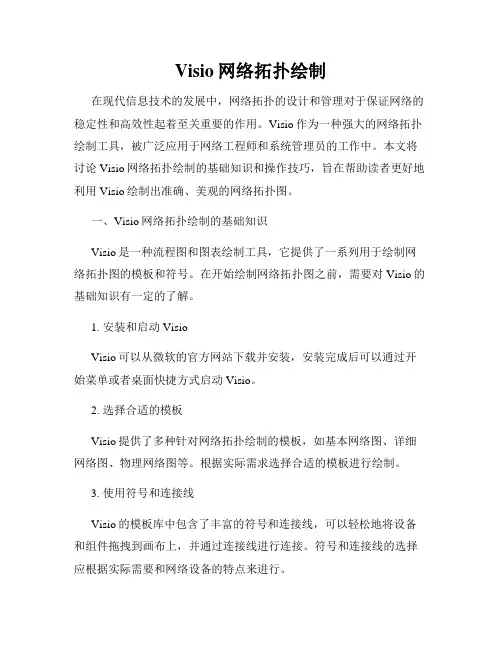 Visio 网络拓扑绘制

在现代信息技术的发展中，网络拓扑的设计和管理对于保证网络的稳定性和高效性起着至关重要的作用。Visio 作为一种强大的网络拓扑绘制工具，被广泛应用于网络工程师和系统管理员的工作中。本文将讨论 Visio 网络拓扑绘制的基础知识和操作技巧，旨在帮助读者更好地利用 Visio 绘制出准确、美观的网络拓扑图。

一、Visio 网络拓扑绘制的基础知识

Visio 是一种流程图和图表绘制工具，它提供了一系列用于绘制网络拓扑图的模板和符号。在开始绘制网络拓扑图之前，需要对 Visio 的基础知识有一定的了解。

1. 安装和启动 Visio

Visio 可以从微软的官方网站下载并安装，安装完成后可以通过开始菜单或者桌面快捷方式启动 Visio。

2. 选择合适的模板

Visio 提供了多种针对网络拓扑绘制的模板，如基本网络图、详细网络图、物理网络图等。根据实际需求选择合适的模板进行绘制。

3. 使用符号和连接线

Visio 的模板库中包含了丰富的符号和连接线，可以轻松地将设备和组件拖拽到画布上，并通过连接线进行连接。符号和连接线的选择应根据实际需要和网络设备的特点来进行。